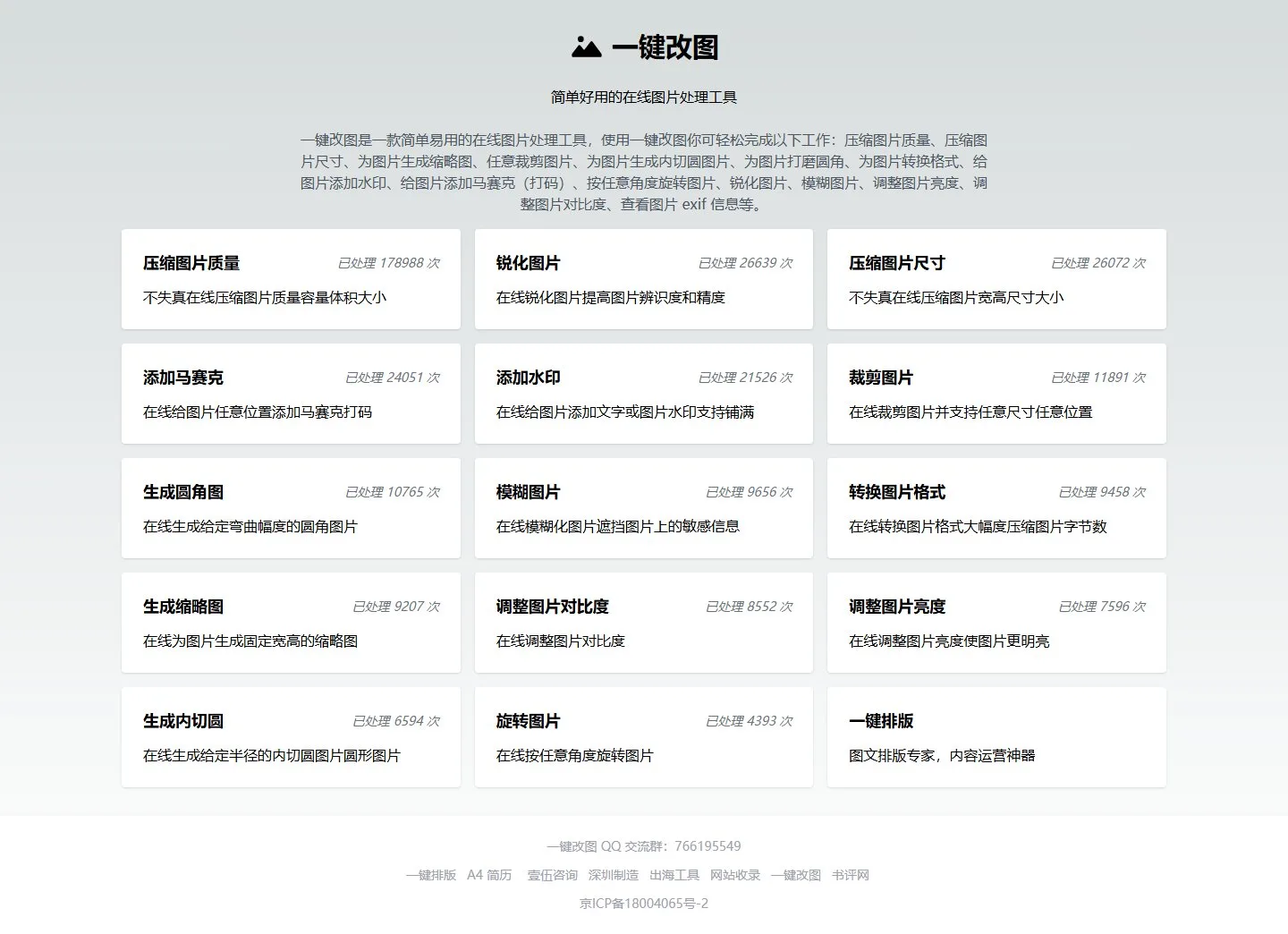 一键改图

简单好用的在线图片处理工具

一键改图是一款简单易用的在线图片处理工具，使用一键改图你可轻松完成以下工作：压缩图片质量、压缩图片尺寸、为图片生成缩略图、任意裁剪图片、为图片生成内切圆图片、为图片打磨圆角、为图片转换格式、给图片添加水印、给图片添加马赛克（打码）、按任意角度旋转图片、锐化图片、模糊图片、调整图片亮度、调整图片对比度、查看图片 exif 信息等。

压缩图片质量 已处理 178988 次
不失真在线压缩图片质量容量体积大小

锐化图片 已处理 26639 次
在线锐化图片提高图片辨识度和精度

压缩图片尺寸 已处理 26072 次
不失真在线压缩图片宽高尺寸大小

添加马赛克 已处理 24051 次
在线给图片任意位置添加马赛克打码

添加水印 已处理 21526 次
在线给图片添加文字或图片水印支持铺满

裁剪图片 已处理 11891 次
在线裁剪图片并支持任意尺寸任意位置

生成圆角图 已处理 10765 次
在线生成给定弯曲幅度的圆角图片

模糊图片 已处理 9656 次
在线模糊化图片遮挡图片上的敏感信息

转换图片格式 已处理 9458 次
在线转换图片格式大幅度压缩图片字节数

生成缩略图 已处理 9207 次
在线为图片生成固定宽高的缩略图

调整图片对比度 已处理 8552 次
在线调整图片对比度

调整图片亮度 已处理 7596 次
在线调整图片亮度使图片更明亮

生成内切圆 已处理 6594 次
在线生成给定半径的内切圆图片圆形图片

旋转图片 已处理 4393 次
在线按任意角度旋转图片

一键排版
图文排版专家，内容运营神器

一键改图 QQ 交流群：766195549

一键排版 A4 简历 壹伍咨询 深圳制造 出海工具 网站收录 一键改图 书评网

京ICP备18004065号-2